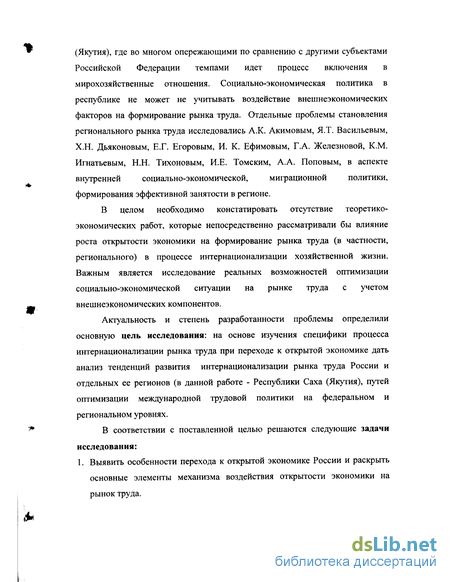 (Якутия), где во многом опережающими по сравнению с другими субъектами Российской Федерации темпами идет процесс включения в мирохозяйственные отношения. Социально-экономическая политика в республике не может не учитывать воздействие внешнеэкономических факторов на формирование рынка труда. Отдельные проблемы становления регионального рынка труда исследовались А.К. Акимовым, Я.Т. Васильевым, Х.Н. Дьяконовым, Е.Г. Егоровым, И. К. Ефимовым, Г.А. Железновой, К.М. Игнатьевым, Н.Н. Тихоновым, И.Е. Томским, А.А. Поповым, в аспекте внутренней социально-экономической, миграционной политики, формирования эффективной занятости в регионе.

В целом необходимо констатировать отсутствие теоретико-экономических работ, которые непосредственно рассматривали бы влияние роста открытости экономики на формирование рынка труда (в частности, регионального) в процессе интернационализации хозяйственной жизни. Важным является исследование реальных возможностей оптимизации социально-экономической ситуации на рынке труда с учетом внешнеэкономических компонентов.

Актуальность и степень разработанности проблемы определили основную цель исследования: на основе изучения специфики процесса интернационализации рынка труда при переходе к открытой экономике дать анализ тенденций развития интернационализации рынка труда России и отдельных ее регионов (в данной работе - Республики Саха (Якутия), путей оптимизации международной трудовой политики на федеральном и региональном уровнях.

В соответствии с поставленной целью решаются следующие задачи исследования:

1. Выявить особенности перехода к открытой экономике России и раскрыть основные элементы механизма воздействия открытости экономики на рынок труда.

dsLib.net
библиотека диссертаций